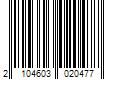 2 104603 020477